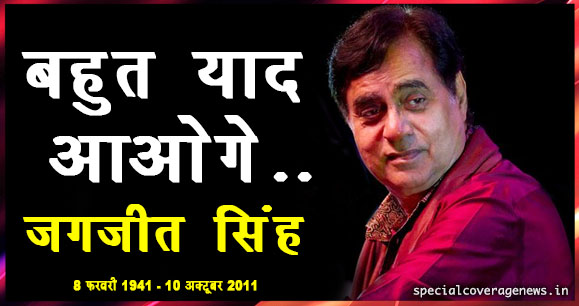 बहुत याद आओगे..
जगजीत सिंह

8 फरवरी 1941 - 10 अक्टूबर 2011

specialcoveragenews.in